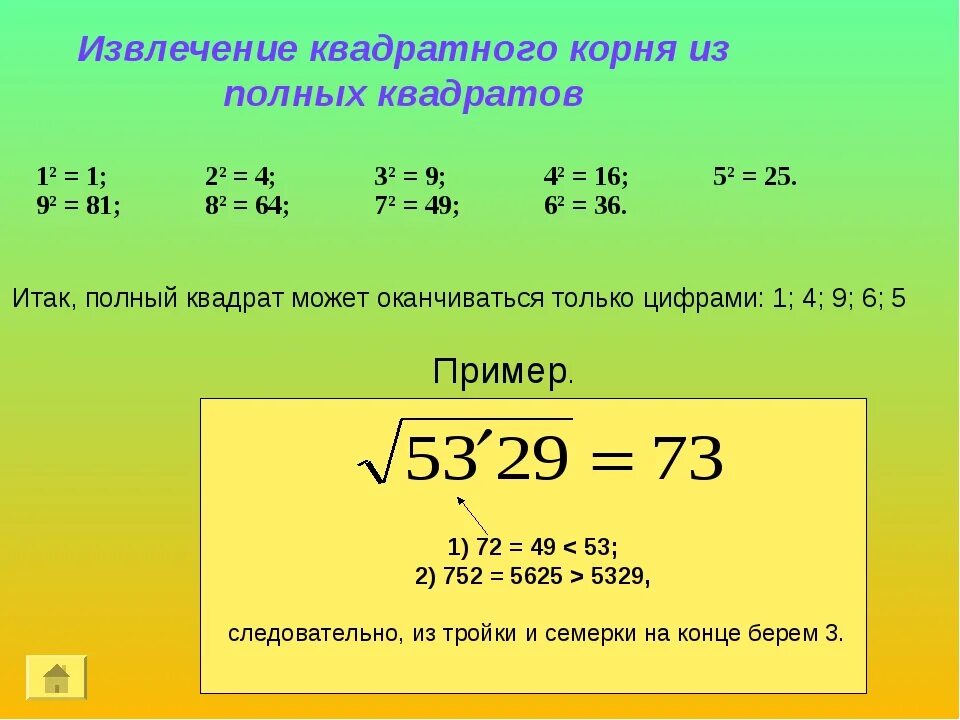 Извлечение квадратного корня из полных квадратов

$1^2 = 1$; $2^2 = 4$; $3^2 = 9$; $4^2 = 16$; $5^2 = 25$.
$9^2 = 81$; $8^2 = 64$; $7^2 = 49$; $6^2 = 36$.

Итак, полный квадрат может оканчиваться только цифрами: 1; 4; 9; 6; 5

Пример.

$\sqrt{53'29} = 73$

1) 72 = 49 < 53;
2) 752 = 5625 > 5329,

следовательно, из тройки и семерки на конце берем 3.